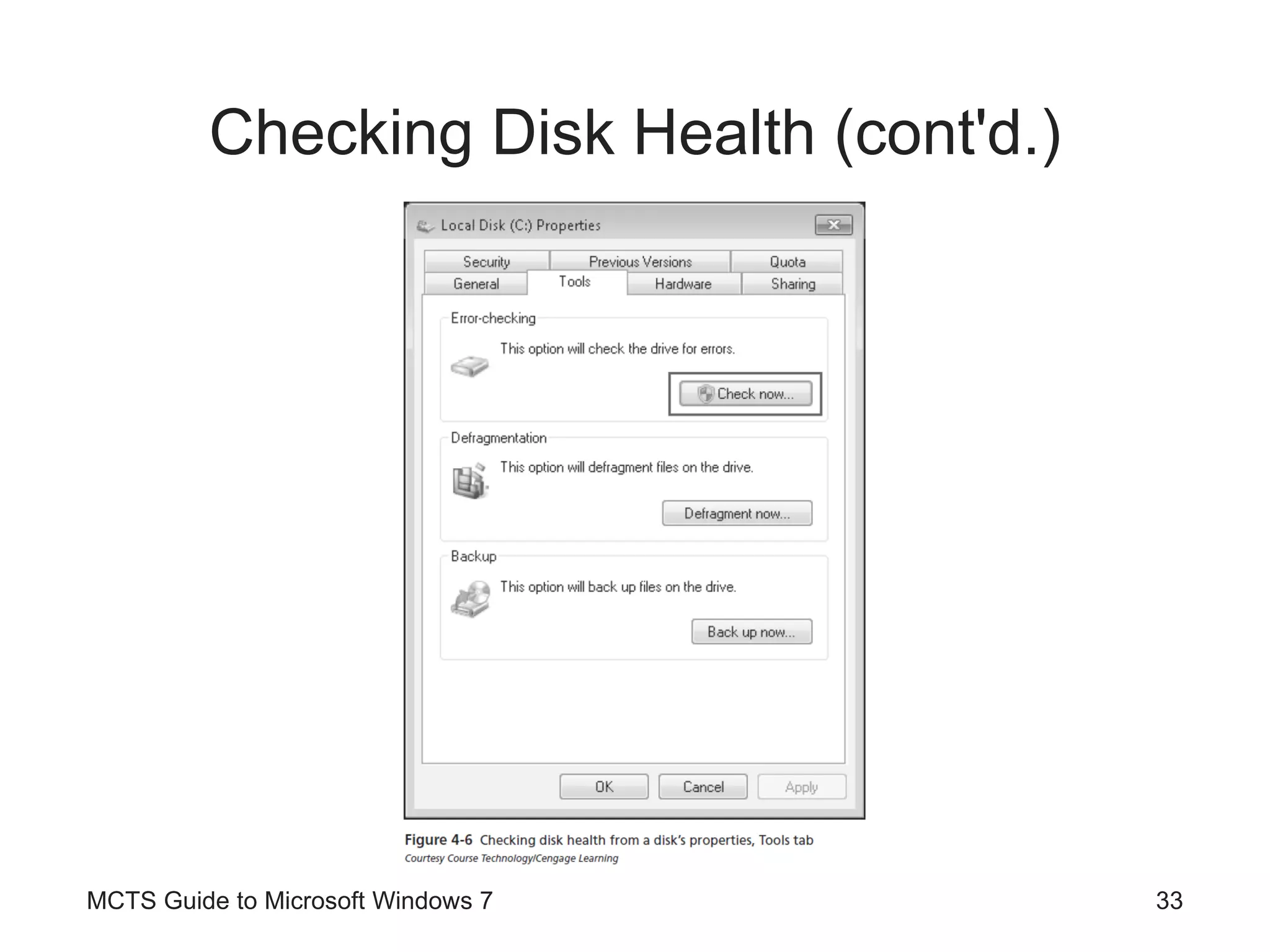 Checking Disk Health (cont'd.)

Local Disk (C:) Properties

Security
Previous Versions
Quota
General
Tools
Hardware
Sharing

Error-checking

This option will check the drive for errors.

Check now...

Defragmentation

This option will defragment files on the drive.

Defragment now...

Backup

This option will back up files on the drive.

Back up now...

OK
Cancel
Apply

Figure 4-6 Checking disk health from a disk's properties, Tools tab
Courtesy Course Technology/Cengage Learning

MCTS Guide to Microsoft Windows 7

33